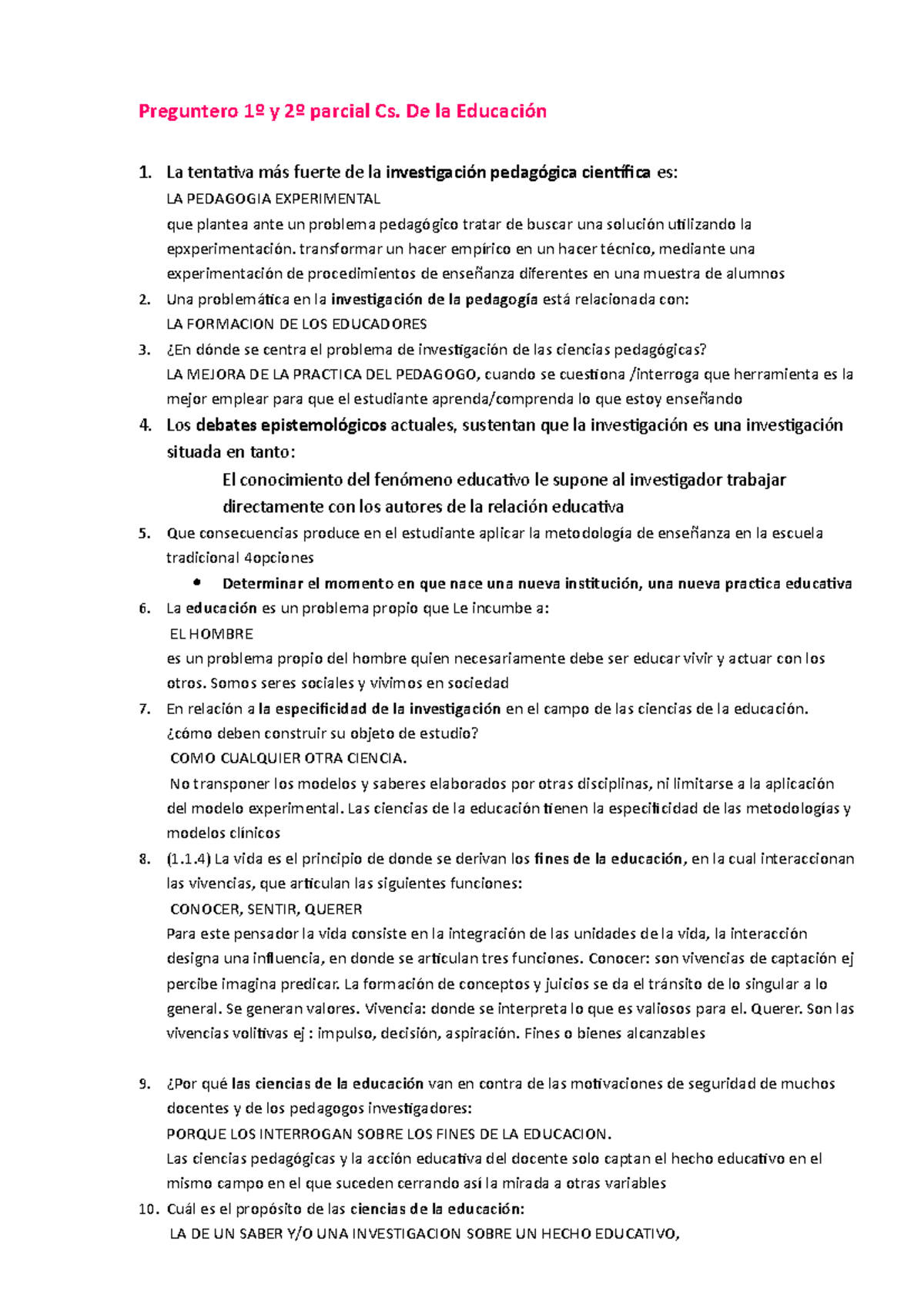 Preguntero 1º y 2º parcial Cs. De la Educación

1. La tentativa más fuerte de la investigación pedagógica científica es:
LA PEDAGOGIA EXPERIMENTAL
que plantea ante un problema pedagógico tratar de buscar una solución utilizando la epxperimentación. transformar un hacer empírico en un hacer técnico, mediante una experimentación de procedimientos de enseñanza diferentes en una muestra de alumnos
2. Una problemática en la investigación de la pedagogía está relacionada con:
LA FORMACION DE LOS EDUCADORES
3. ¿En dónde se centra el problema de investigación de las ciencias pedagógicas?
LA MEJORA DE LA PRACTICA DEL PEDAGOGO, cuando se cuestiona /interroga que herramienta es la mejor emplear para que el estudiante aprenda/comprenda lo que estoy enseñando
4. Los debates epistemológicos actuales, sustentan que la investigación es una investigación situada en tanto:
El conocimiento del fenómeno educativo le supone al investigador trabajar directamente con los autores de la relación educativa
5. Que consecuencias produce en el estudiante aplicar la metodología de enseñanza en la escuela tradicional 4opciones
• Determinar el momento en que nace una nueva institución, una nueva practica educativa
6. La educación es un problema propio que Le incumbe a:
EL HOMBRE
es un problema propio del hombre quien necesariamente debe ser educar vivir y actuar con los otros. Somos seres sociales y vivimos en sociedad
7. En relación a la especificidad de la investigación en el campo de las ciencias de la educación. ¿cómo deben construir su objeto de estudio?
COMO CUALQUIER OTRA CIENCIA.
No transponer los modelos y saberes elaborados por otras disciplinas, ni limitarse a la aplicación del modelo experimental. Las ciencias de la educación tienen la especificidad de las metodologías y modelos clínicos
8. (1.1.4) La vida es el principio de donde se derivan los fines de la educación, en la cual interaccionan las vivencias, que articulan las siguientes funciones:
CONOCER, SENTIR, QUERER
Para este pensador la vida consiste en la integración de las unidades de la vida, la interacción designa una influencia, en donde se articulan tres funciones. Conocer: son vivencias de captación ej percibe imagina predicar. La formación de conceptos y juicios se da el tránsito de lo singular a lo general. Se generan valores. Vivencia: donde se interpreta lo que es valiosos para el. Querer. Son las vivencias volitivas ej : impulso, decisión, aspiración. Fines o bienes alcanzables

9. ¿Por qué las ciencias de la educación van en contra de las motivaciones de seguridad de muchos docentes y de los pedagogos investigadores:
PORQUE LOS INTERROGAN SOBRE LOS FINES DE LA EDUCACION.
Las ciencias pedagógicas y la acción educativa del docente solo captan el hecho educativo en el mismo campo en el que suceden cerrando así la mirada a otras variables
10. Cuál es el propósito de las ciencias de la educación:
LA DE UN SABER Y/O UNA INVESTIGACION SOBRE UN HECHO EDUCATIVO,